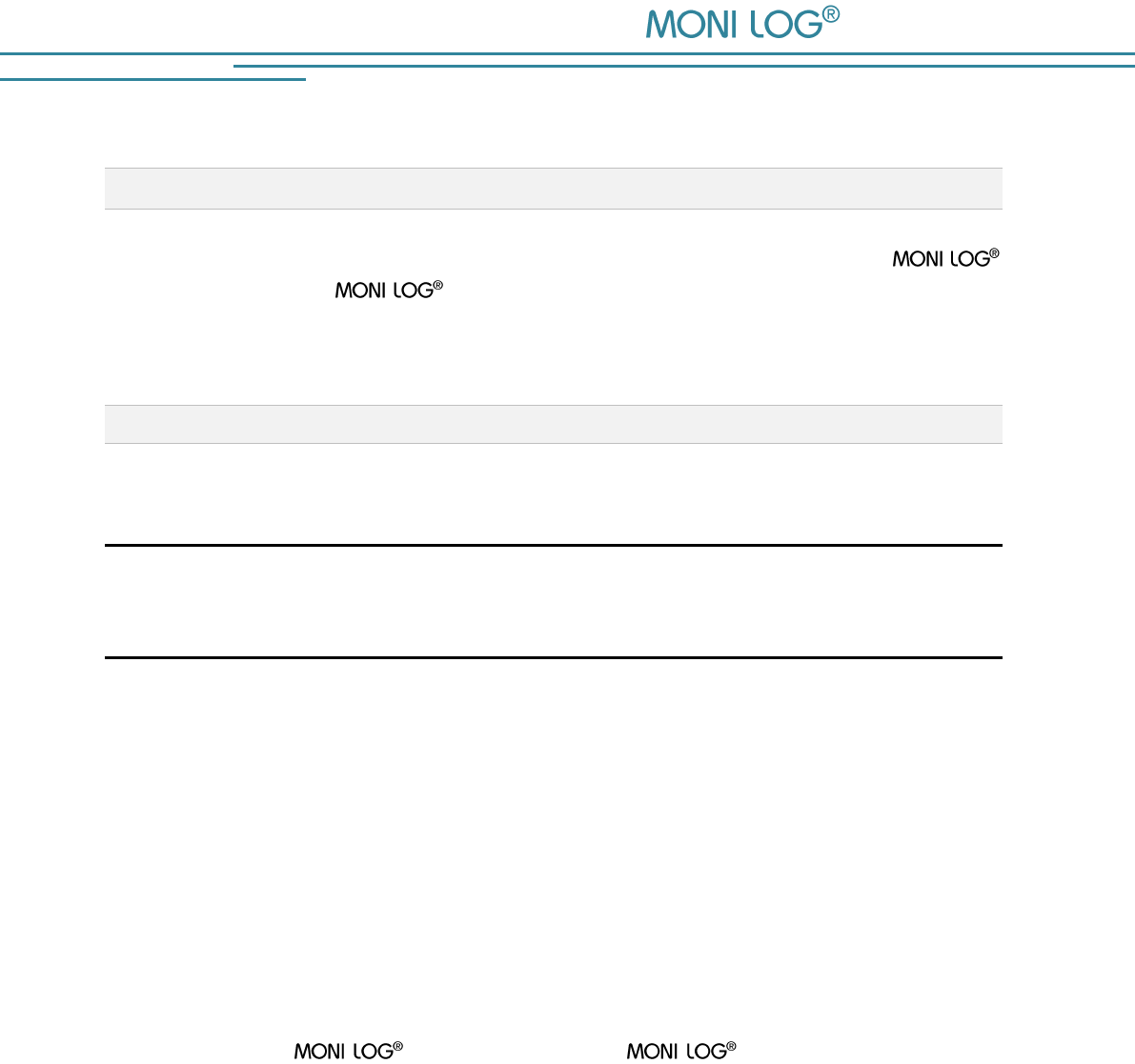 MONI LOG®

MONI LOG®

MONI LOG®

MONI LOG® MONI LOG®